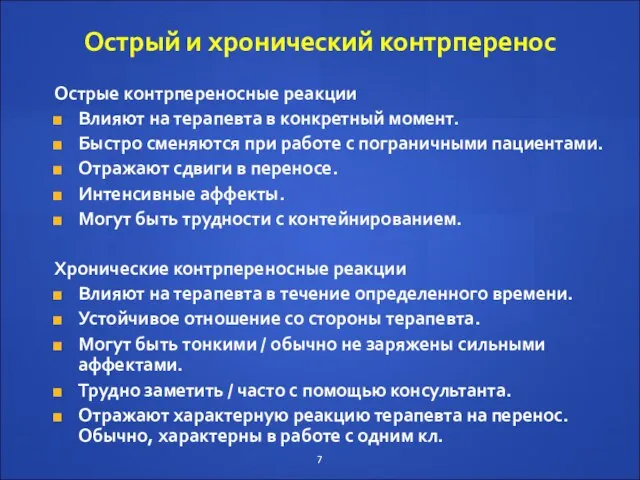 Острый и хронический контрперенос

Острые контрпереносные реакции
Влияют на терапевта в конкретный момент.
Быстро сменяются при работе с пограничными пациентами.
Отражают сдвиги в переносе.
Интенсивные аффекты.
Могут быть трудности с контейнированием.

Хронические контрпереносные реакции
Влияют на терапевта в течение определенного времени.
Устойчивое отношение со стороны терапевта.
Могут быть тонкими / обычно не заряжены сильными аффектами.
Трудно заметить / часто с помощью консультанта.
Отражают характерную реакцию терапевта на перенос. Обычно, характерны в работе с одним кл.

7